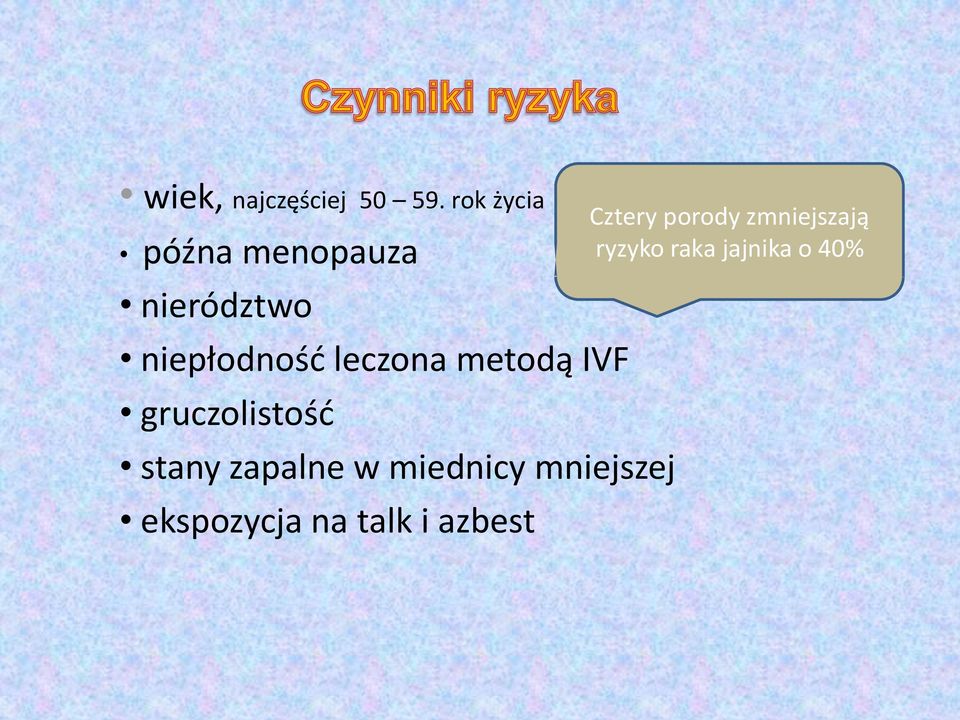 Czynniki ryzyka

• wiek, najczęściej 50 – 59. rok życia
• późna menopauza
• nierództwo
• niepłodność leczona metodą IVF
• gruczolistość
• stany zapalne w miednicy mniejszej
• ekspozycja na talk i azbest

Cztery porody zmniejszają ryzyko raka jajnika o 40%